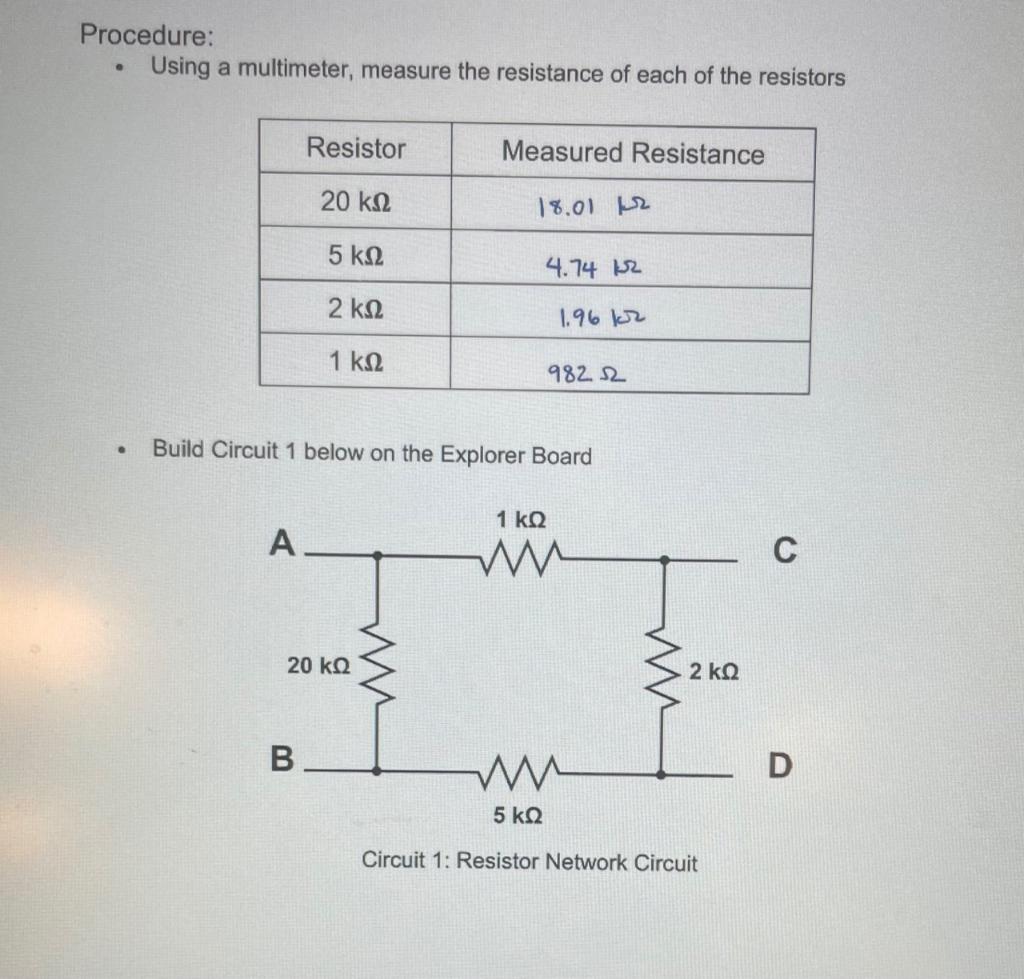 Procedure:
• Using a multimeter, measure the resistance of each of the resistors

| Resistor | Measured Resistance |
|---|---|
| 20 kΩ | 18.01 kΩ |
| 5 kΩ | 4.74 kΩ |
| 2 kΩ | 1.96 kΩ |
| 1 kΩ | 982 Ω |

• Build Circuit 1 below on the Explorer Board

A
1 kΩ
C
20 kΩ
2 kΩ
B
D
5 kΩ

Circuit 1: Resistor Network Circuit